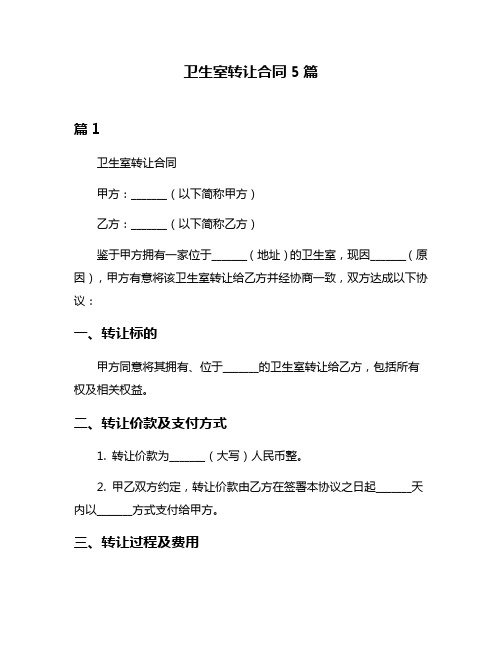 卫生室转让合同 5 篇

篇 1

卫生室转让合同

甲方：______（以下简称甲方）

乙方：______（以下简称乙方）

鉴于甲方拥有一家位于______（地址）的卫生室，现因______（原因），甲方有意将该卫生室转让给乙方并经协商一致，双方达成以下协议：

一、转让标的

甲方同意将其拥有、位于______的卫生室转让给乙方，包括所有权及相关权益。

二、转让价款及支付方式

1. 转让价款为______（大写）人民币整。

2. 甲乙双方约定，转让价款由乙方在签署本协议之日起______天内以______方式支付给甲方。

三、转让过程及费用